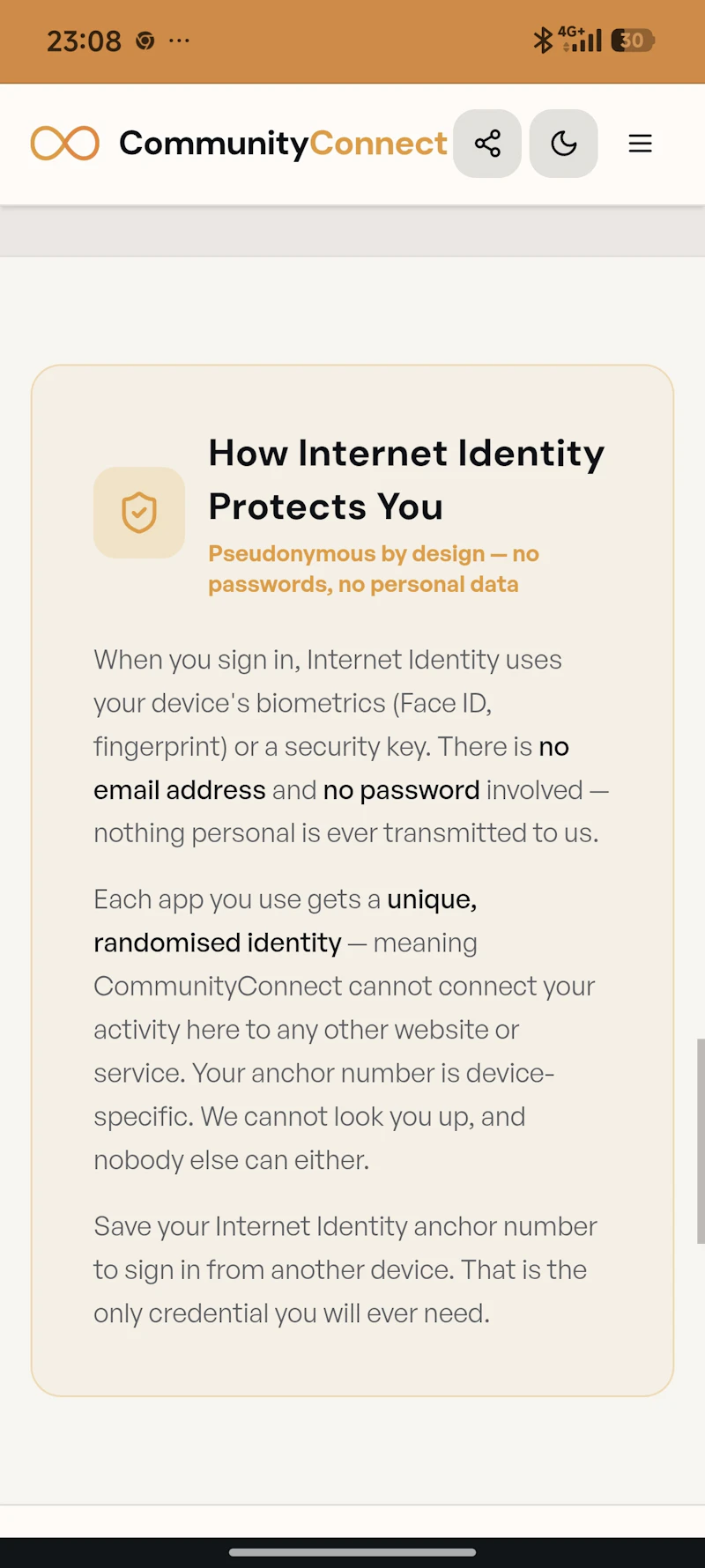 23:08 ··· 4G+ 30

CommunityConnect

How Internet Identity Protects You

Pseudonymous by design — no passwords, no personal data

When you sign in, Internet Identity uses your device's biometrics (Face ID, fingerprint) or a security key. There is no email address and no password involved — nothing personal is ever transmitted to us.

Each app you use gets a unique, randomised identity — meaning CommunityConnect cannot connect your activity here to any other website or service. Your anchor number is device-specific. We cannot look you up, and nobody else can either.

Save your Internet Identity anchor number to sign in from another device. That is the only credential you will ever need.